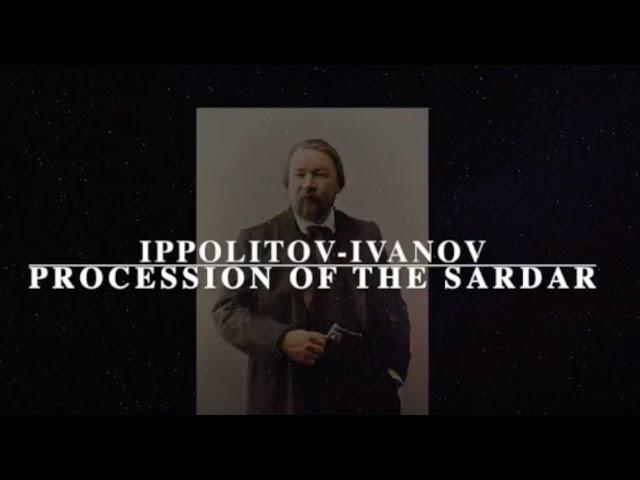 IPPOLITOV-IVANOV
PROCESSION OF THE SARDAR